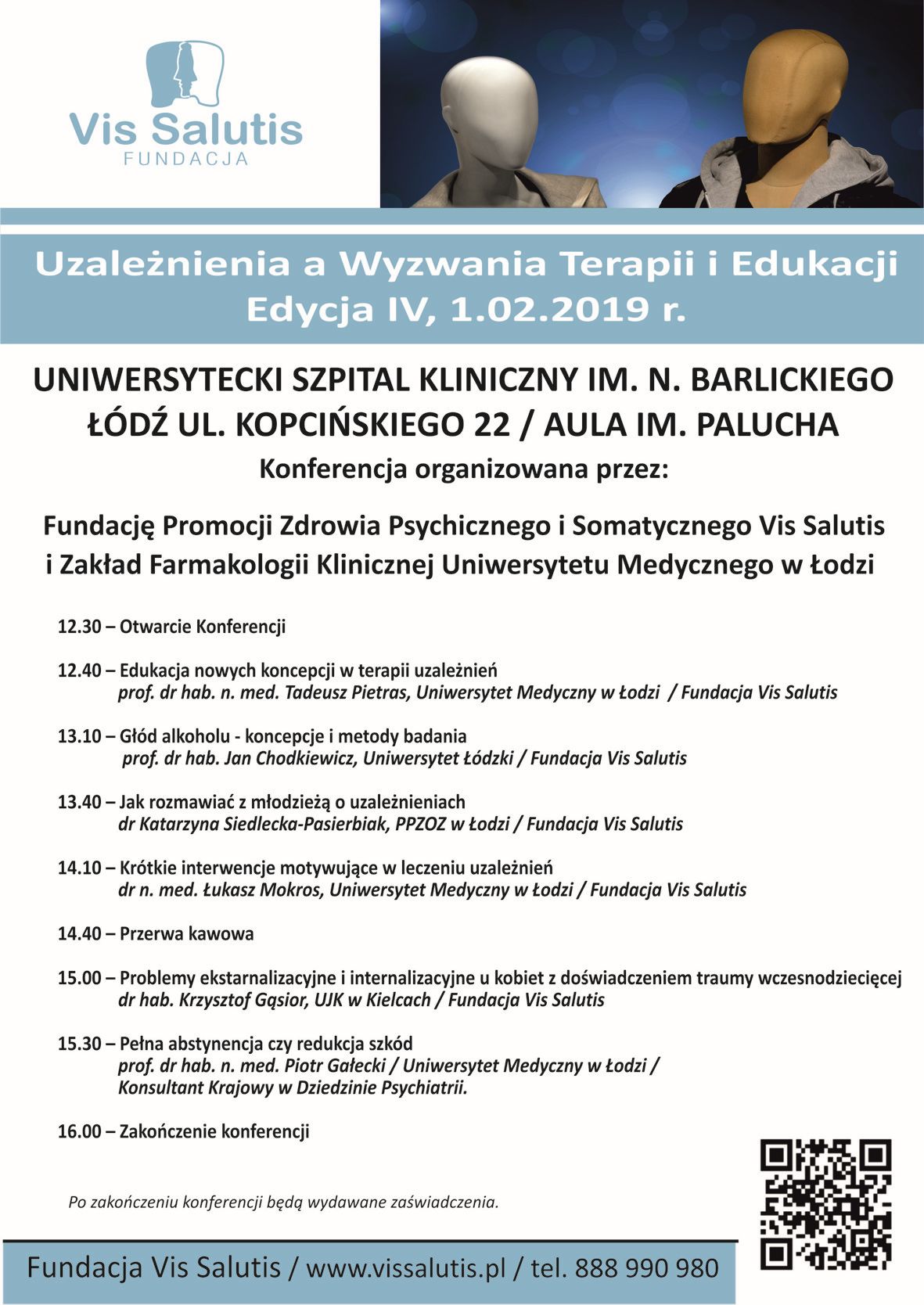 Vis Salutis
FUNDACJA

Uzależnienia a Wyzwania Terapii i Edukacji
Edycja IV, 1.02.2019 r.

UNIWERSYTECKI SZPITAL KLINICZNY IM. N. BARLICKIEGO
ŁÓDŹ UL. KOPCIŃSKIEGO 22 / AULA IM. PALUCHA
Konferencja organizowana przez:

Fundację Promocji Zdrowia Psychicznego i Somatycznego Vis Salutis i Zakład Farmakologii Klinicznej Uniwersytetu Medycznego w Łodzi

12.30 – Otwarcie Konferencji

12.40 – Edukacja nowych koncepcji w terapii uzależnień
prof. dr hab. n. med. Tadeusz Pietras, Uniwersytet Medyczny w Łodzi / Fundacja Vis Salutis

13.10 – Głód alkoholu - koncepcje i metody badania
prof. dr hab. Jan Chodkiewicz, Uniwersytet Łódzki / Fundacja Vis Salutis

13.40 – Jak rozmawiać z młodzieżą o uzależnieniach
dr Katarzyna Siedlecka-Pasierbiak, PPZOZ w Łodzi / Fundacja Vis Salutis

14.10 – Krótkie interwencje motywujące w leczeniu uzależnień
dr n. med. Łukasz Mokros, Uniwersytet Medyczny w Łodzi / Fundacja Vis Salutis

14.40 – Przerwa kawowa

15.00 – Problemy ekstarnalizacyjne i internalizacyjne u kobiet z doświadczeniem traumy wczesnodziecięcej
dr hab. Krzysztof Gąsior, UJK w Kielcach / Fundacja Vis Salutis

15.30 – Pełna abstynencja czy redukcja szkód
prof. dr hab. n. med. Piotr Gałecki / Uniwersytet Medyczny w Łodzi / Konsultant Krajowy w Dziedzinie Psychiatrii.

16.00 – Zakończenie konferencji

Po zakończeniu konferencji będą wydawane zaświadczenia.

Fundacja Vis Salutis / www.vissalutis.pl / tel. 888 990 980